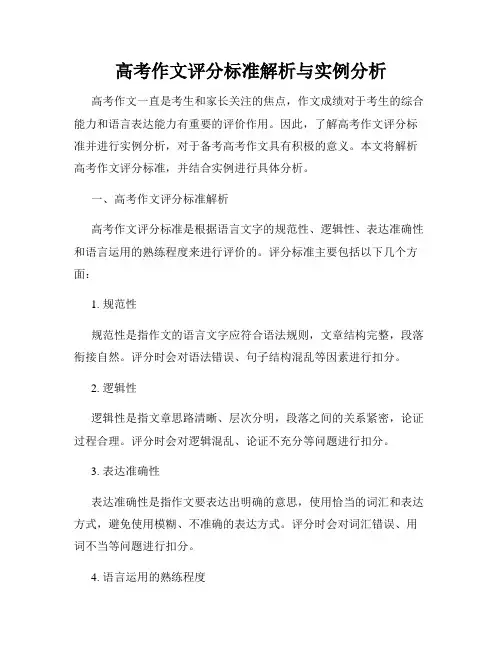 高考作文评分标准解析与实例分析

高考作文一直是考生和家长关注的焦点，作文成绩对于考生的综合能力和语言表达能力有重要的评价作用。因此，了解高考作文评分标准并进行实例分析，对于备考高考作文具有积极的意义。本文将解析高考作文评分标准，并结合实例进行具体分析。

一、高考作文评分标准解析

高考作文评分标准是根据语言文字的规范性、逻辑性、表达准确性和语言运用的熟练程度来进行评价的。评分标准主要包括以下几个方面：

1. 规范性

规范性是指作文的语言文字应符合语法规则，文章结构完整，段落衔接自然。评分时会对语法错误、句子结构混乱等因素进行扣分。

2. 逻辑性

逻辑性是指文章思路清晰、层次分明，段落之间的关系紧密，论证过程合理。评分时会对逻辑混乱、论证不充分等问题进行扣分。

3. 表达准确性

表达准确性是指作文要表达出明确的意思，使用恰当的词汇和表达方式，避免使用模糊、不准确的表达方式。评分时会对词汇错误、用词不当等问题进行扣分。

4. 语言运用的熟练程度